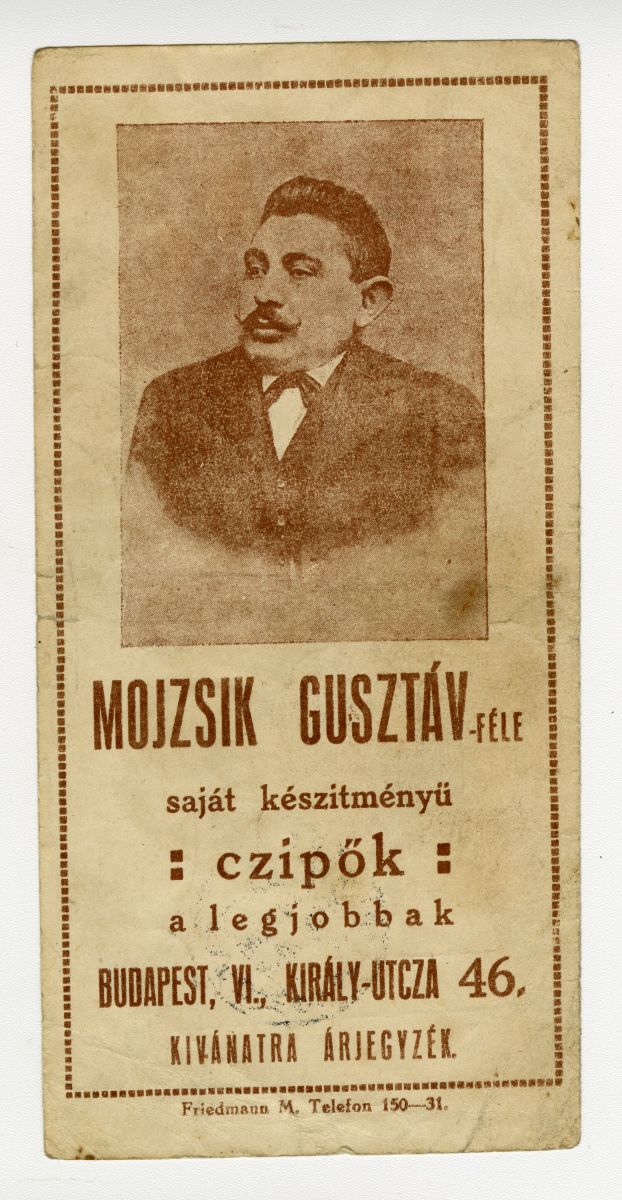 MOJZSIK GUSZTÁV-FÉLE

saját készitményü

: czipők :

a legjobbak

BUDAPEST, VI., KIRÁLY-UTCZA 46.

KIVÁNATRA ÁRJEGYZÉK.

Friedmann M. Telefon 150—31.